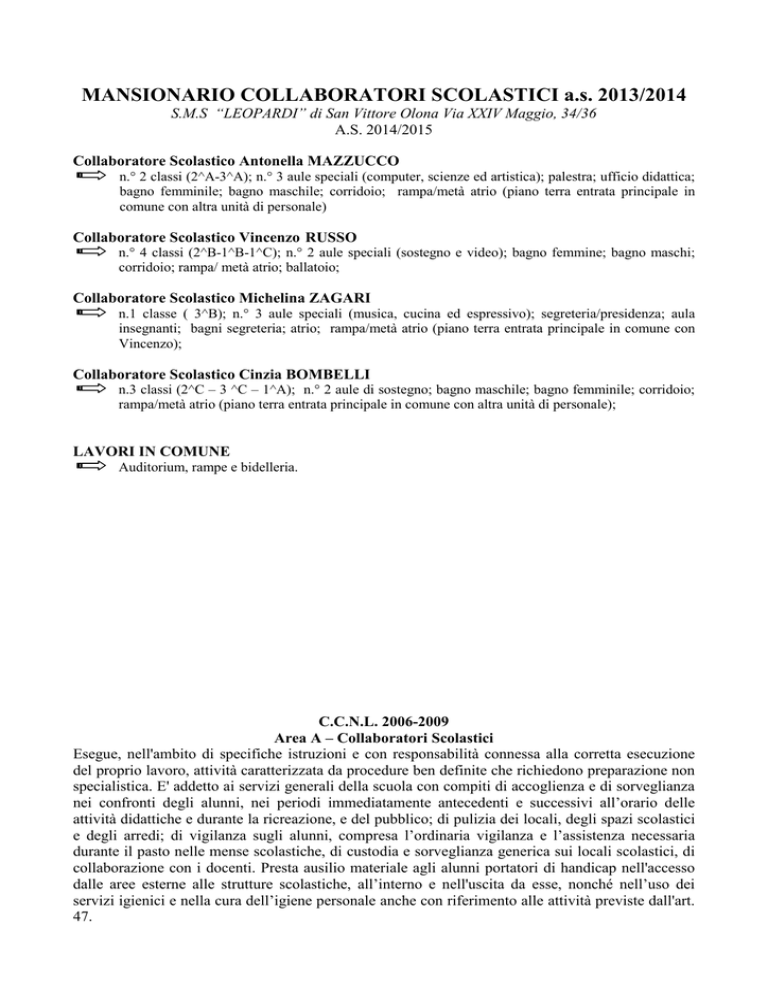 MANSIONARIO COLLABORATORI SCOLASTICI a.s. 2013/2014

S.M.S "LEOPARDI" di San Vittore Olona Via XXIV Maggio, 34/36
A.S. 2014/2015

Collaboratore Scolastico Antonella MAZZUCCO
n.° 2 classi (2^A-3^A); n.° 3 aule speciali (computer, scienze ed artistica); palestra; ufficio didattica; bagno femminile; bagno maschile; corridoio; rampa/metà atrio (piano terra entrata principale in comune con altra unità di personale)

Collaboratore Scolastico Vincenzo RUSSO
n.° 4 classi (2^B-1^B-1^C); n.° 2 aule speciali (sostegno e video); bagno femmine; bagno maschi; corridoio; rampa/ metà atrio; ballatoio;

Collaboratore Scolastico Michelina ZAGARI
n.1 classe ( 3^B); n.° 3 aule speciali (musica, cucina ed espressivo); segreteria/presidenza; aula insegnanti; bagni segreteria; atrio; rampa/metà atrio (piano terra entrata principale in comune con Vincenzo);

Collaboratore Scolastico Cinzia BOMBELLI
n.3 classi (2^C – 3 ^C – 1^A); n.° 2 aule di sostegno; bagno maschile; bagno femminile; corridoio; rampa/metà atrio (piano terra entrata principale in comune con altra unità di personale);

LAVORI IN COMUNE
Auditorium, rampe e bidelleria.

C.C.N.L. 2006-2009
Area A – Collaboratori Scolastici
Esegue, nell'ambito di specifiche istruzioni e con responsabilità connessa alla corretta esecuzione del proprio lavoro, attività caratterizzata da procedure ben definite che richiedono preparazione non specialistica. E' addetto ai servizi generali della scuola con compiti di accoglienza e di sorveglianza nei confronti degli alunni, nei periodi immediatamente antecedenti e successivi all'orario delle attività didattiche e durante la ricreazione, e del pubblico; di pulizia dei locali, degli spazi scolastici e degli arredi; di vigilanza sugli alunni, compresa l'ordinaria vigilanza e l'assistenza necessaria durante il pasto nelle mense scolastiche, di custodia e sorveglianza generica sui locali scolastici, di collaborazione con i docenti. Presta ausilio materiale agli alunni portatori di handicap nell'accesso dalle aree esterne alle strutture scolastiche, all'interno e nell'uscita da esse, nonché nell'uso dei servizi igienici e nella cura dell'igiene personale anche con riferimento alle attività previste dall'art. 47.